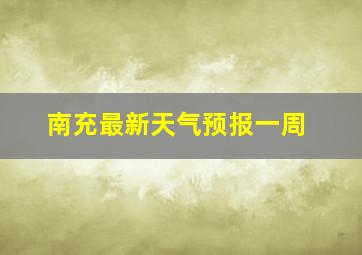 南充最新天气预报一周